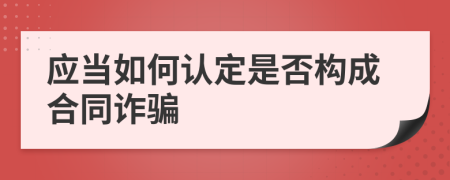 应当如何认定是否构成合同诈骗